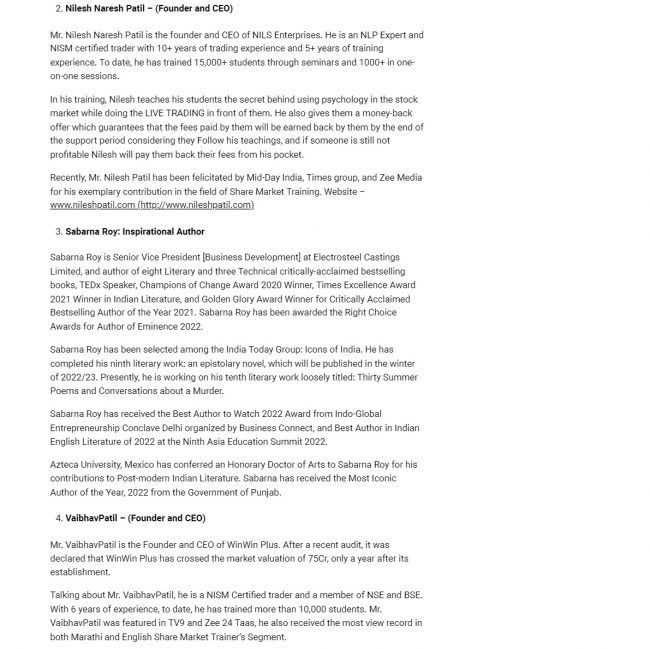 2. Nilesh Naresh Patil – (Founder and CEO)

Mr. Nilesh Naresh Patil is the founder and CEO of NILS Enterprises. He is an NLP Expert and NISM certified trader with 10+ years of trading experience and 5+ years of training experience. To date, he has trained 15,000+ students through seminars and 1000+ in one-on-one sessions.

In his training, Nilesh teaches his students the secret behind using psychology in the stock market while doing the LIVE TRADING in front of them. He also gives them a money-back offer which guarantees that the fees paid by them will be earned back by them by the end of the support period considering they Follow his teachings, and if someone is still not profitable Nilesh will pay them back their fees from his pocket.

Recently, Mr. Nilesh Patil has been felicitated by Mid-Day India, Times group, and Zee Media for his exemplary contribution in the field of Share Market Training. Website – www.nileshpatil.com (http://www.nileshpatil.com)

3. Sabarna Roy: Inspirational Author

Sabarna Roy is Senior Vice President [Business Development] at Electrosteel Castings Limited, and author of eight Literary and three Technical critically-acclaimed bestselling books, TEDx Speaker, Champions of Change Award 2020 Winner, Times Excellence Award 2021 Winner in Indian Literature, and Golden Glory Award Winner for Critically Acclaimed Bestselling Author of the Year 2021. Sabarna Roy has been awarded the Right Choice Awards for Author of Eminence 2022.

Sabarna Roy has been selected among the India Today Group: Icons of India. He has completed his ninth literary work: an epistolary novel, which will be published in the winter of 2022/23. Presently, he is working on his tenth literary work loosely titled: Thirty Summer Poems and Conversations about a Murder.

Sabarna Roy has received the Best Author to Watch 2022 Award from Indo-Global Entrepreneurship Conclave Delhi organized by Business Connect, and Best Author in Indian English Literature of 2022 at the Ninth Asia Education Summit 2022.

Azteca University, Mexico has conferred an Honorary Doctor of Arts to Sabarna Roy for his contributions to Post-modern Indian Literature. Sabarna has received the Most Iconic Author of the Year, 2022 from the Government of Punjab.

4. VaibhavPatil – (Founder and CEO)

Mr. VaibhavPatil is the Founder and CEO of WinWin Plus. After a recent audit, it was declared that WinWin Plus has crossed the market valuation of 75Cr, only a year after its establishment.

Talking about Mr. VaibhavPatil, he is a NISM Certified trader and a member of NSE and BSE. With 6 years of experience, to date, he has trained more than 10,000 students. Mr. VaibhavPatil was featured in TV9 and Zee 24 Taas, he also received the most view record in both Marathi and English Share Market Trainer's Segment.